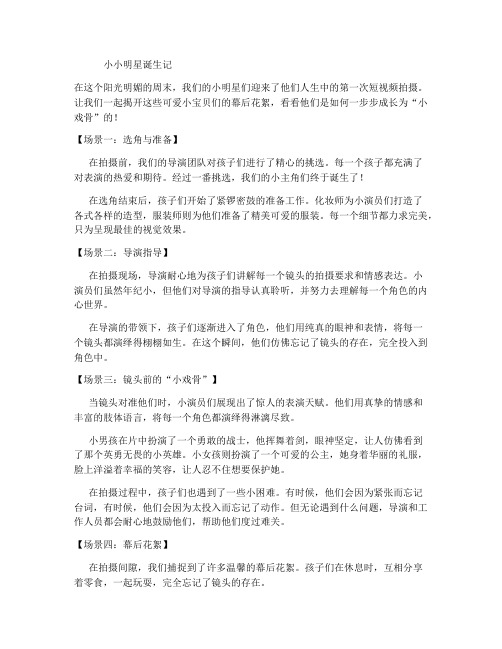 小小明星诞生记

在这个阳光明媚的周末，我们的小明星们迎来了他们人生中的第一次短视频拍摄。让我们一起揭开这些可爱小宝贝们的幕后花絮，看看他们是如何一步步成长为“小戏骨”的！

【场景一：选角与准备】

在拍摄前，我们的导演团队对孩子们进行了精心的挑选。每一个孩子都充满了对表演的热爱和期待。经过一番挑选，我们的小主角们终于诞生了！

在选角结束后，孩子们开始了紧锣密鼓的准备工作。化妆师为小演员们打造了各式各样的造型，服装师则为他们准备了精美可爱的服装。每一个细节都力求完美，只为呈现最佳的视觉效果。

【场景二：导演指导】

在拍摄现场，导演耐心地为孩子们讲解每一个镜头的拍摄要求和情感表达。小演员们虽然年纪小，但他们对导演的指导认真聆听，并努力去理解每一个角色的内心世界。

在导演的带领下，孩子们逐渐进入了角色，他们用纯真的眼神和表情，将每一个镜头都演绎得栩栩如生。在这个瞬间，他们仿佛忘记了镜头的存在，完全投入到角色中。

【场景三：镜头前的“小戏骨”】

当镜头对准他们时，小演员们展现出了惊人的表演天赋。他们用真挚的情感和丰富的肢体语言，将每一个角色都演绎得淋漓尽致。

小男孩在片中扮演了一个勇敢的战士，他挥舞着剑，眼神坚定，让人仿佛看到了那个英勇无畏的小英雄。小女孩则扮演了一个可爱的公主，她身着华丽的礼服，脸上洋溢着幸福的笑容，让人忍不住想要保护她。

在拍摄过程中，孩子们也遇到了一些小困难。有时候，他们会因为紧张而忘记台词，有时候，他们会因为太投入而忘记了动作。但无论遇到什么问题，导演和工作人员都会耐心地鼓励他们，帮助他们度过难关。

【场景四：幕后花絮】

在拍摄间隙，我们捕捉到了许多温馨的幕后花絮。孩子们在休息时，互相分享着零食，一起玩耍，完全忘记了镜头的存在。